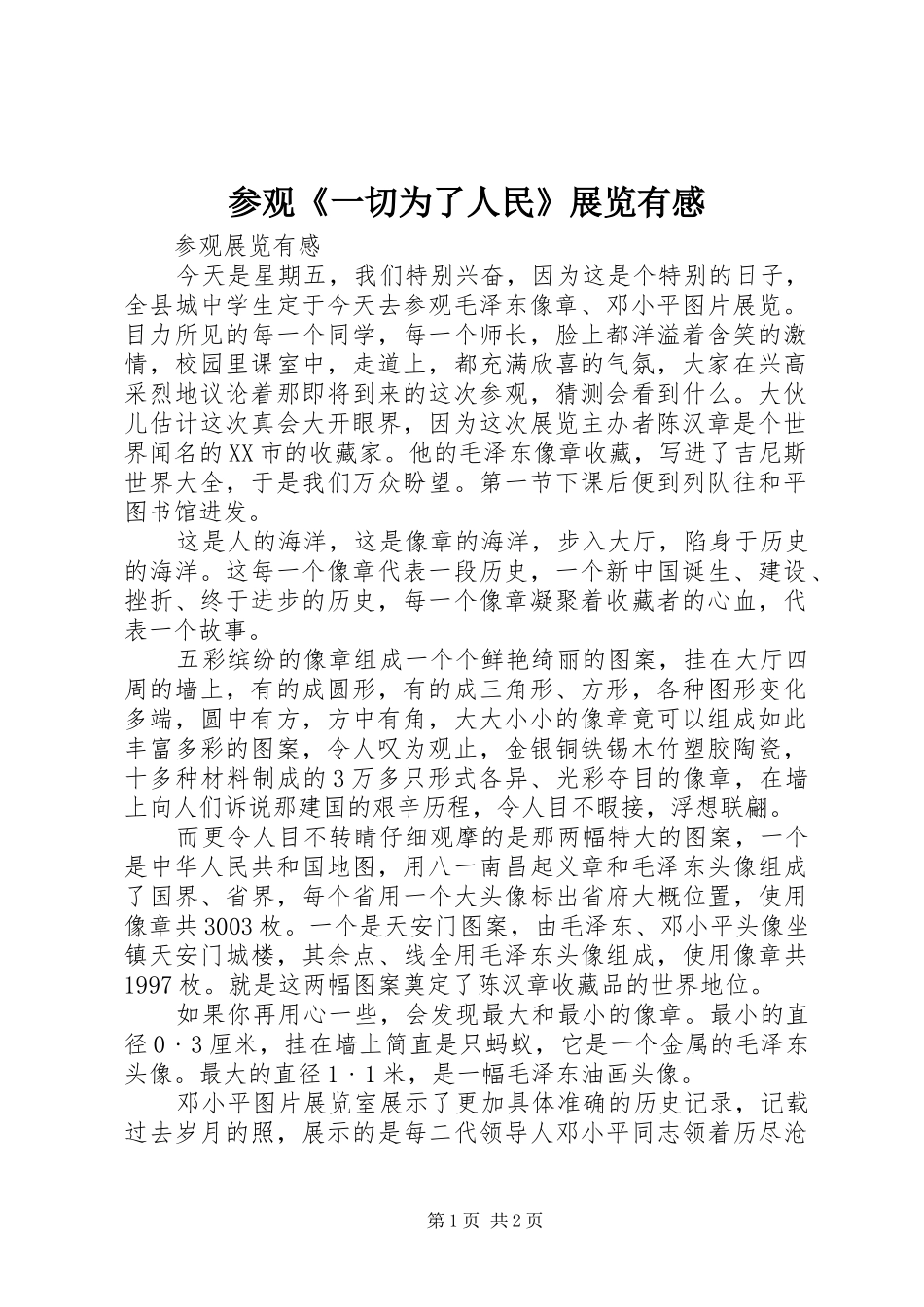 参观《一切为了人民》展览有感

参观展览有感

今天是星期五，我们特别兴奋，因为这是个特别的日子，全县城中学生定于今天去参观毛泽东像章、邓小平图片展览。目力所见的每一个同学，每一个师长，脸上都洋溢着含笑的激情，校园里课室中，走道上，都充满欣喜的气氛，大家在兴高采烈地议论着那即将到来的这次参观，猜测会看到什么。大伙儿估计这次真会大开眼界，因为这次展览主办者陈汉章是个世界闻名的XX市的收藏家。他的毛泽东像章收藏，写进了吉尼斯世界大全，于是我们万众盼望。第一节下课后便到列队往和平图书馆进发。

这是人的海洋，这是像章的海洋，步入大厅，陷身于历史的海洋。这每一个像章代表一段历史，一个新中国诞生、建设、挫折、终于进步的历史，每一个像章凝聚着收藏者的心血，代表一个故事。

五彩缤纷的像章组成一个个鲜艳绮丽的图案，挂在大厅四周的墙上，有的成圆形，有的成三角形、方形，各种图形变化多端，圆中有方，方中有角，大大小小的像章竟可以组成如此丰富多彩的图案，令人叹为观止，金银铜铁锡木竹塑胶陶瓷，十多种材料制成的3万多只形式各异、光彩夺目的像章，在墙上向人们诉说那建国的艰辛历程，令人目不暇接，浮想联翩。

而更令人目不转睛仔细观摩的是那两幅特大的图案，一个是中华人民共和国地图，用八一南昌起义章和毛泽东头像组成了国界、省界，每个省用一个大头像标出省府大概位置，使用像章共3003枚。一个是天安门图案，由毛泽东、邓小平头像坐镇天安门城楼，其余点、线全用毛泽东头像组成，使用像章共1997枚。就是这两幅图案奠定了陈汉章收藏品的世界地位。

如果你再用心一些，会发现最大和最小的像章。最小的直径0·3厘米，挂在墙上简直是只蚂蚁，它是一个金属的毛泽东头像。最大的直径1·1米，是一幅毛泽东油画头像。

邓小平图片展览室展示了更加具体准确的历史记录，记载过去岁月的照，展示的是每二代领导人邓小平同志领着历尽沧

第1页 共2页